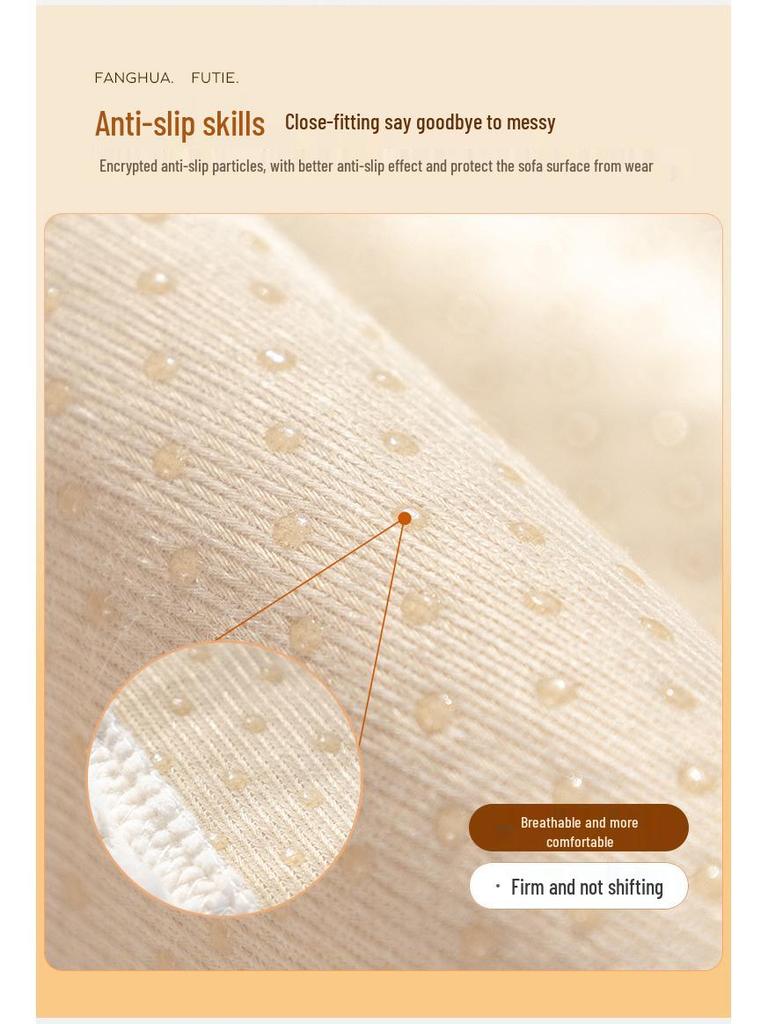 FANGHUA. FUTIE.

Anti-slip skills Close-fitting say goodbye to messy

Encrypted anti-slip particles, with better anti-slip effect and protect the sofa surface from wear

Breathable and more comfortable

• Firm and not shifting